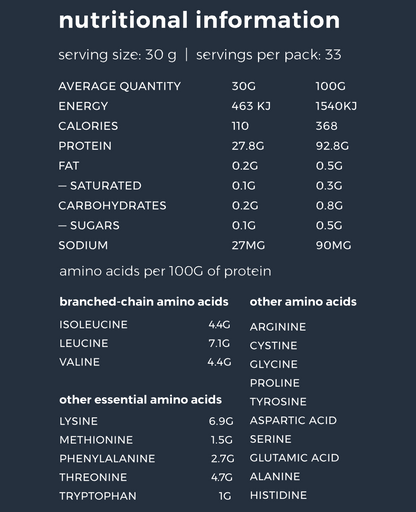 nutritional information

serving size: 30 g | servings per pack: 33

| AVERAGE QUANTITY | 30G | 100G |
|---|---|---|
| ENERGY | 463 KJ | 1540KJ |
| CALORIES | 110 | 368 |
| PROTEIN | 27.8G | 92.8G |
| FAT | 0.2G | 0.5G |
| — SATURATED | 0.1G | 0.3G |
| CARBOHYDRATES | 0.2G | 0.8G |
| — SUGARS | 0.1G | 0.5G |
| SODIUM | 27MG | 90MG |

amino acids per 100G of protein

branched-chain amino acids

| ISOLEUCINE | 4.4G |
|---|---|
| LEUCINE | 7.1G |
| VALINE | 4.4G |

other essential amino acids

| LYSINE | 6.9G |
|---|---|
| METHIONINE | 1.5G |
| PHENYLALANINE | 2.7G |
| THREONINE | 4.7G |
| TRYPTOPHAN | 1G |

other amino acids

ARGININE
CYSTINE
GLYCINE
PROLINE
TYROSINE
ASPARTIC ACID
SERINE
GLUTAMIC ACID
ALANINE
HISTIDINE